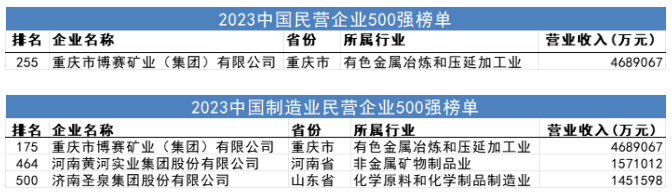 2023中国民营企业500强榜单

| 排名 | 企业名称 | 省份 | 所属行业 | 营业收入（万元） |
|---|---|---|---|---|
| 255 | 重庆市博赛矿业（集团）有限公司 | 重庆市 | 有色金属冶炼和压延加工业 | 4689067 |

2023中国制造业民营企业500强榜单

| 排名 | 企业名称 | 省份 | 所属行业 | 营业收入（万元） |
|---|---|---|---|---|
| 175 | 重庆市博赛矿业（集团）有限公司 | 重庆市 | 有色金属冶炼和压延加工业 | 4689067 |
| 464 | 河南黄河实业集团股份有限公司 | 河南省 | 非金属矿物制品业 | 1571012 |
| 500 | 济南圣泉集团股份有限公司 | 山东省 | 化学原料和化学制品制造业 | 1451598 |